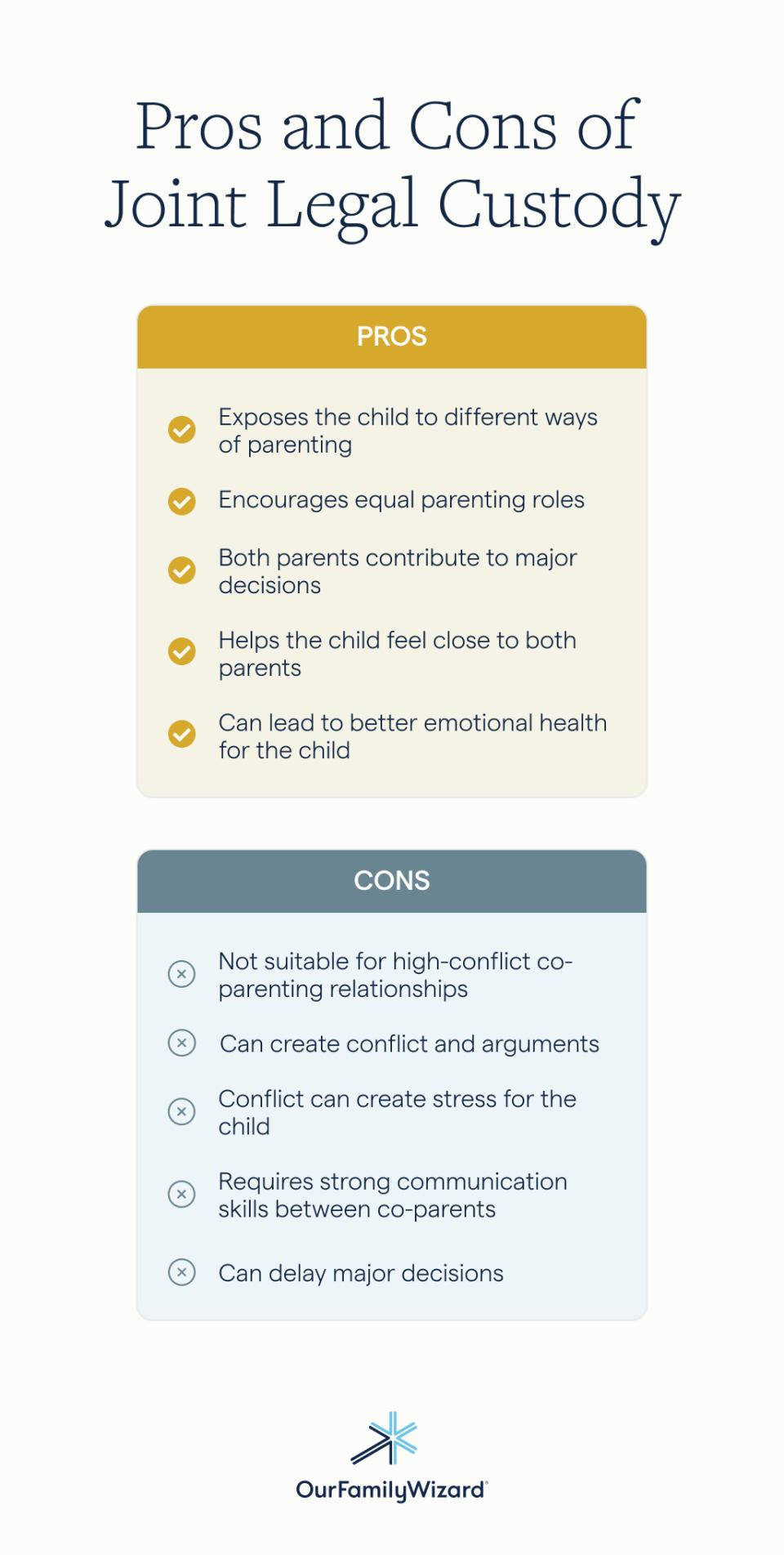 Pros and Cons of Joint Legal Custody

PROS

Exposes the child to different ways of parenting

Encourages equal parenting roles

Both parents contribute to major decisions

Helps the child feel close to both parents

Can lead to better emotional health for the child

CONS

Not suitable for high-conflict co-parenting relationships

Can create conflict and arguments

Conflict can create stress for the child

Requires strong communication skills between co-parents

Can delay major decisions

OurFamilyWizard